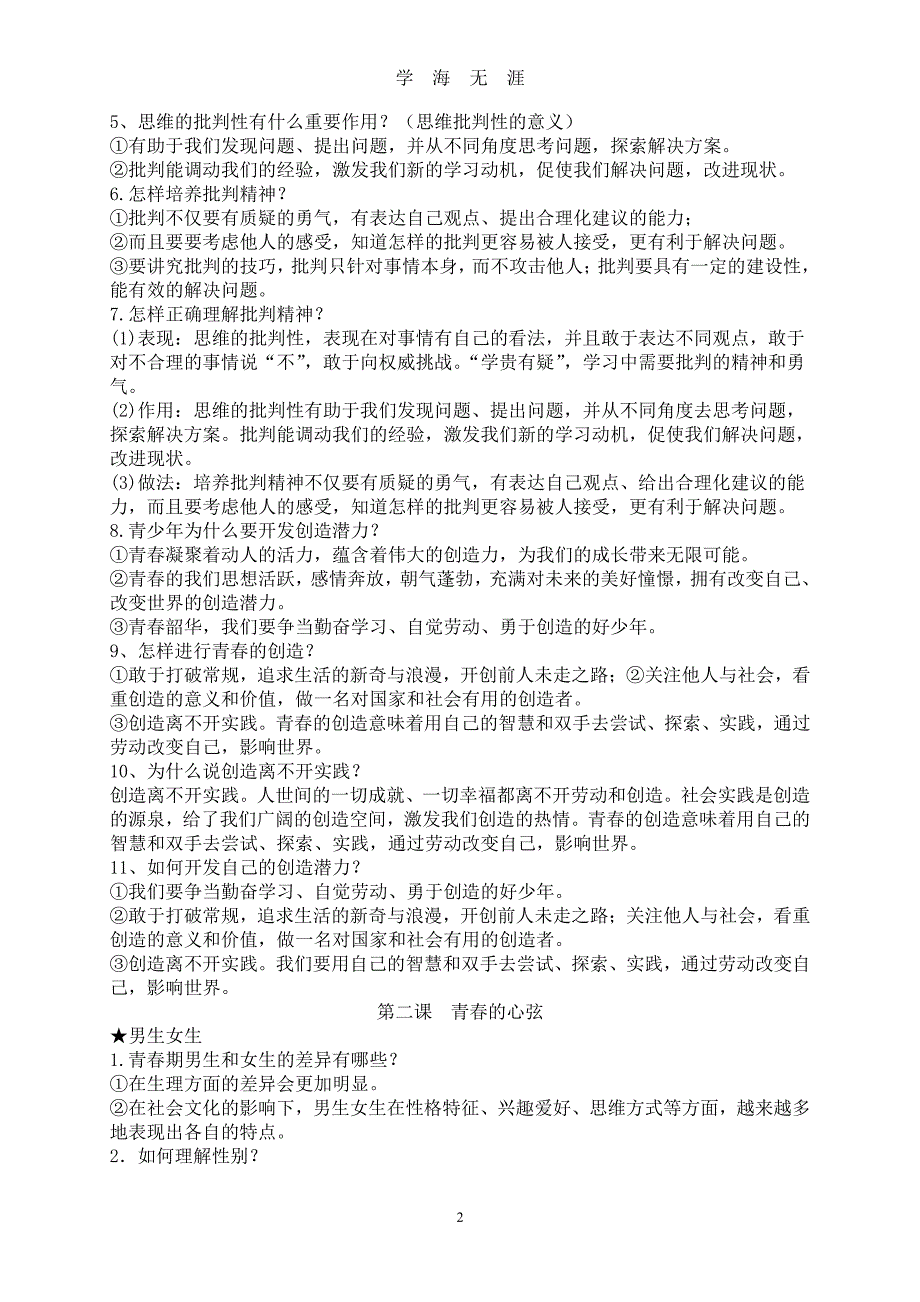 学 海 无 涯

5、思维的批判性有什么重要作用？（思维批判性的意义）
①有助于我们发现问题、提出问题，并从不同角度思考问题，探索解决方案。
②批判能调动我们的经验，激发我们新的学习动机，促使我们解决问题，改进现状。
6.怎样培养批判精神？
①批判不仅要有质疑的勇气，有表达自己观点、提出合理化建议的能力；
②而且要要考虑他人的感受，知道怎样的批判更容易被人接受，更有利于解决问题。
③要讲究批判的技巧，批判只针对事情本身，而不攻击他人；批判要具有一定的建设性，能有效的解决问题。
7.怎样正确理解批判精神？
(1)表现：思维的批判性，表现在对事情有自己的看法，并且敢于表达不同观点，敢于对不合理的事情说“不”，敢于向权威挑战。“学贵有疑”，学习中需要批判的精神和勇气。
(2)作用：思维的批判性有助于我们发现问题、提出问题，并从不同角度去思考问题，探索解决方案。批判能调动我们的经验，激发我们新的学习动机，促使我们解决问题，改进现状。
(3)做法：培养批判精神不仅要有质疑的勇气，有表达自己观点、给出合理化建议的能力，而且要考虑他人的感受，知道怎样的批判更容易被人接受，更有利于解决问题。
8.青少年为什么要开发创造潜力？
①青春凝聚着动人的活力，蕴含着伟大的创造力，为我们的成长带来无限可能。
②青春的我们思想活跃，感情奔放，朝气蓬勃，充满对未来的美好憧憬，拥有改变自己、改变世界的创造潜力。
③青春韶华，我们要争当勤奋学习、自觉劳动、勇于创造的好少年。
9、怎样进行青春的创造？
①敢于打破常规，追求生活的新奇与浪漫，开创前人未走之路；②关注他人与社会，看重创造的意义和价值，做一名对国家和社会有用的创造者。
③创造离不开实践。青春的创造意味着用自己的智慧和双手去尝试、探索、实践，通过劳动改变自己，影响世界。
10、为什么说创造离不开实践？
创造离不开实践。人世间的一切成就、一切幸福都离不开劳动和创造。社会实践是创造的源泉，给了我们广阔的创造空间，激发我们创造的热情。青春的创造意味着用自己的智慧和双手去尝试、探索、实践，通过劳动改变自己，影响世界。
11、如何开发自己的创造潜力？
①我们要争当勤奋学习、自觉劳动、勇于创造的好少年。
②敢于打破常规，追求生活的新奇与浪漫，开创前人未走之路；关注他人与社会，看重创造的意义和价值，做一名对国家和社会有用的创造者。
③创造离不开实践。我们要用自己的智慧和双手去尝试、探索、实践，通过劳动改变自己，影响世界。

第二课 青春的心弦

★男生女生
1.青春期男生和女生的差异有哪些？
①在生理方面的差异会更加明显。
②在社会文化的影响下，男生女生在性格特征、兴趣爱好、思维方式等方面，越来越多地表现出各自的特点。
2．如何理解性别？

2